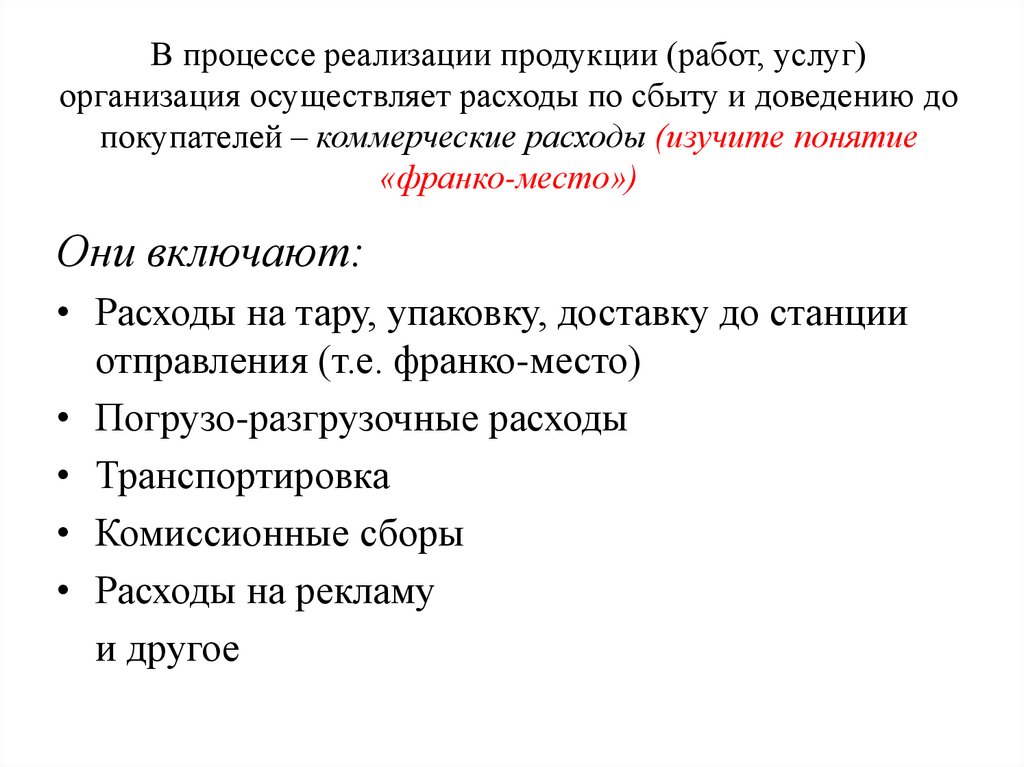 В процессе реализации продукции (работ, услуг) организация осуществляет расходы по сбыту и доведению до покупателей – коммерческие расходы (изучите понятие «франко-место»)

Они включают:

• Расходы на тару, упаковку, доставку до станции отправления (т.е. франко-место)
• Погрузо-разгрузочные расходы
• Транспортировка
• Комиссионные сборы
• Расходы на рекламу

и другое